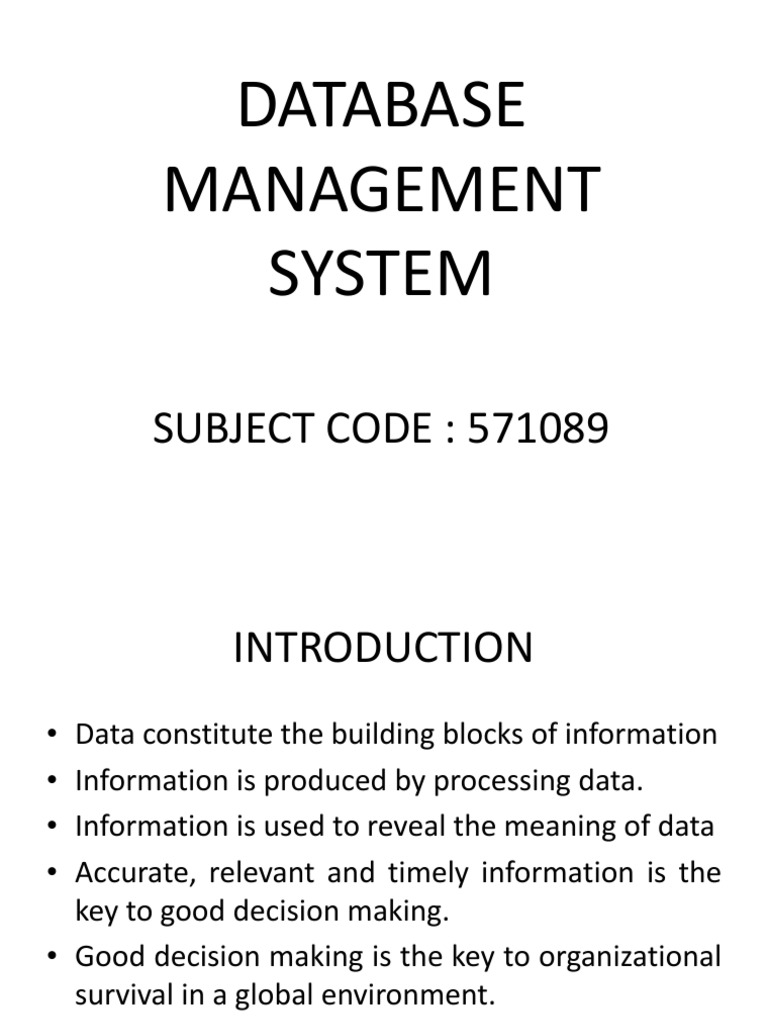 DATABASE MANAGEMENT SYSTEM

SUBJECT CODE : 571089

INTRODUCTION

• Data constitute the building blocks of information
• Information is produced by processing data.
• Information is used to reveal the meaning of data
• Accurate, relevant and timely information is the key to good decision making.
• Good decision making is the key to organizational survival in a global environment.